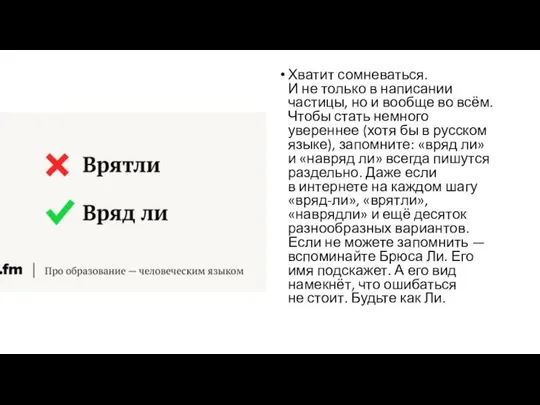 Врятли

Вряд ли

.fm | Про образование — человеческим языком

• Хватит сомневаться. И не только в написании частицы, но и вообще во всём. Чтобы стать немного увереннее (хотя бы в русском языке), запомните: «вряд ли» и «навряд ли» всегда пишутся раздельно. Даже если в интернете на каждом шагу «вряд-ли», «врятли», «наврядли» и ещё десяток разнообразных вариантов. Если не можете запомнить — вспоминайте Брюса Ли. Его имя подскажет. А его вид намекнёт, что ошибаться не стоит. Будьте как Ли.